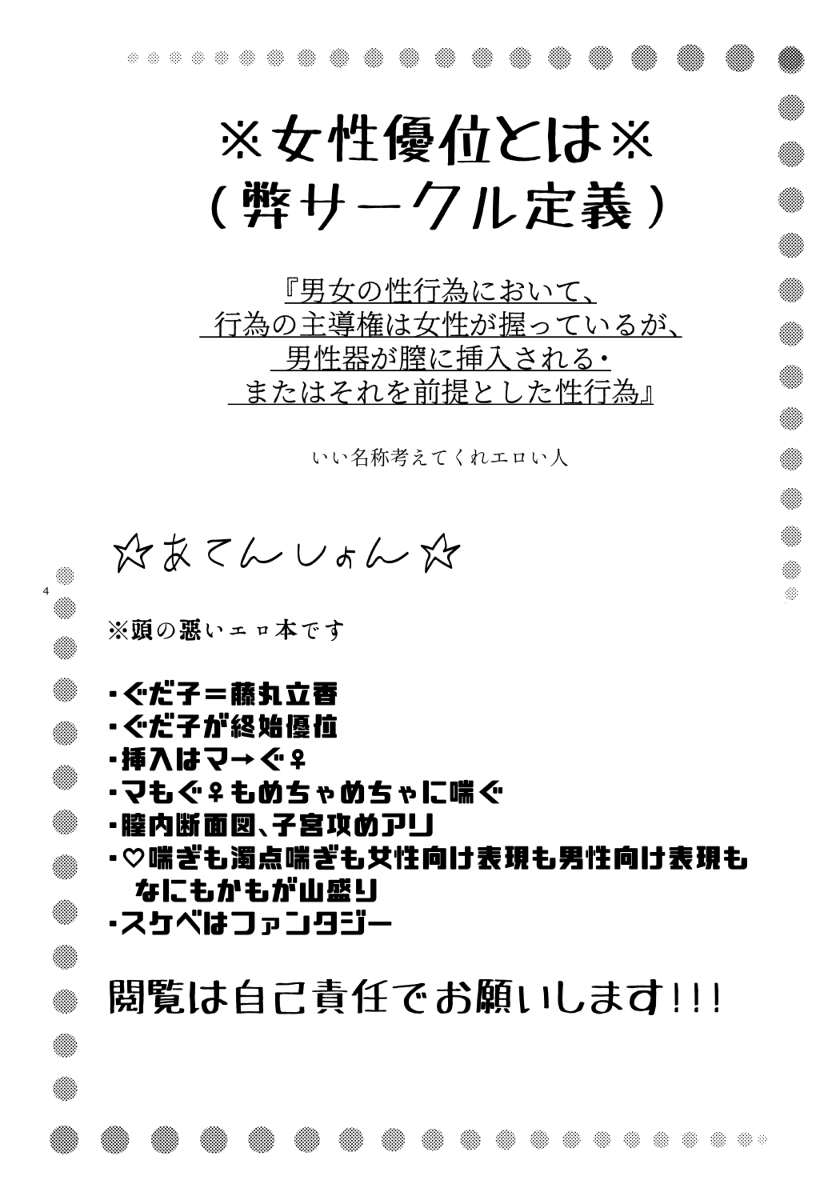 ※女性優位とは※
（弊サークル定義）

『男女の性行為において、
行為の主導権は女性が握っているが、
男性器が膣に挿入される・
またはそれを前提とした性行為』

いい名称考えてくれエロい人

☆あてんしょん☆

4

※頭の悪いエロ本です

・ぐだ子＝藤丸立香
・ぐだ子が終始優位
・挿入はマ→ぐ♀
・マもぐ♀もめちゃめちゃに喘ぐ
・膣内断面図、子宮攻めアリ
・♡喘ぎも濁点喘ぎも女性向け表現も男性向け表現もなにもかもが山盛り
・スケベはファンタジー

閲覧は自己責任でお願いします!!!